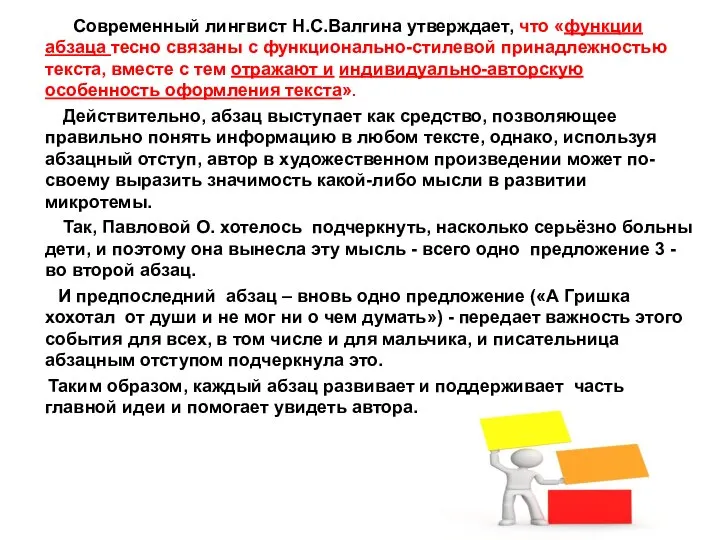 Современный лингвист Н.С.Валгина утверждает, что «функции абзаца тесно связаны с функционально-стилевой принадлежностью текста, вместе с тем отражают и индивидуально-авторскую особенность оформления текста».

Действительно, абзац выступает как средство, позволяющее правильно понять информацию в любом тексте, однако, используя абзацный отступ, автор в художественном произведении может по-своему выразить значимость какой-либо мысли в развитии микротемы.

Так, Павловой О. хотелось подчеркнуть, насколько серьёзно больны дети, и поэтому она вынесла эту мысль - всего одно предложение 3 - во второй абзац.

И предпоследний абзац – вновь одно предложение («А Гришка хохотал от души и не мог ни о чем думать») - передает важность этого события для всех, в том числе и для мальчика, и писательница абзацным отступом подчеркнула это.

Таким образом, каждый абзац развивает и поддерживает часть главной идеи и помогает увидеть автора.